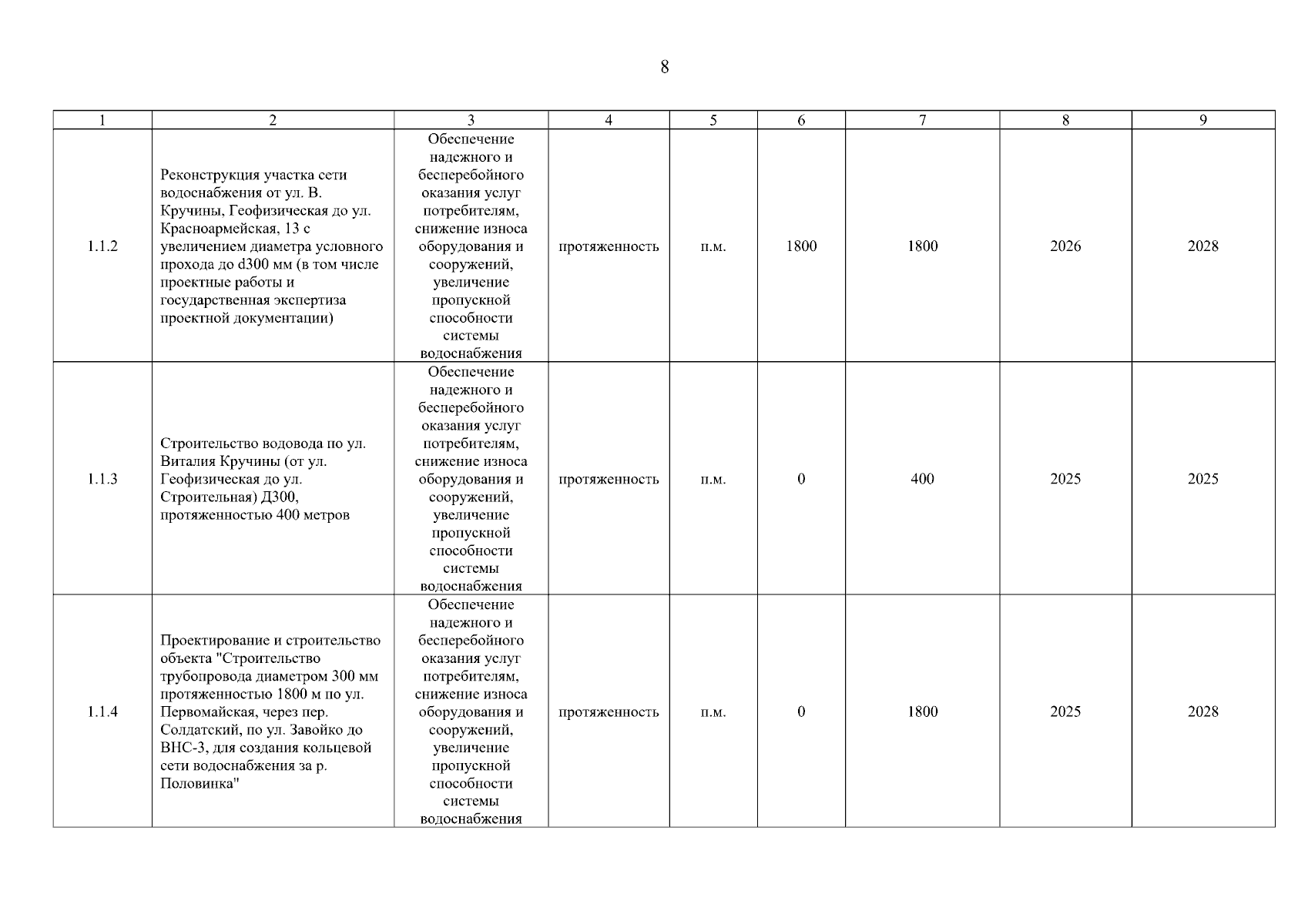 8

| 1 | 2 | 3 | 4 | 5 | 6 | 7 | 8 | 9 |
|---|---|---|---|---|---|---|---|---|
| 1.1.2 | Реконструкция участка сети водоснабжения от ул. В. Кручины, Геофизическая до ул. Красноармейская, 13 с увеличением диаметра условного прохода до d300 мм (в том числе проектные работы и государственная экспертиза проектной документации) | Обеспечение надежного и бесперебойного оказания услуг потребителям, снижение износа оборудования и сооружений, увеличение пропускной способности системы водоснабжения | протяженность | п.м. | 1800 | 1800 | 2026 | 2028 |
| 1.1.3 | Строительство водовода по ул. Виталия Кручины (от ул. Геофизическая до ул. Строительная) Д300, протяженностью 400 метров | Обеспечение надежного и бесперебойного оказания услуг потребителям, снижение износа оборудования и сооружений, увеличение пропускной способности системы водоснабжения | протяженность | п.м. | 0 | 400 | 2025 | 2025 |
| 1.1.4 | Проектирование и строительство объекта "Строительство трубопровода диаметром 300 мм протяженностью 1800 м по ул. Первомайская, через пер. Солдатский, по ул. Завойко до ВНС-3, для создания кольцевой сети водоснабжения за р. Половинка" | Обеспечение надежного и бесперебойного оказания услуг потребителям, снижение износа оборудования и сооружений, увеличение пропускной способности системы водоснабжения | протяженность | п.м. | 0 | 1800 | 2025 | 2028 |